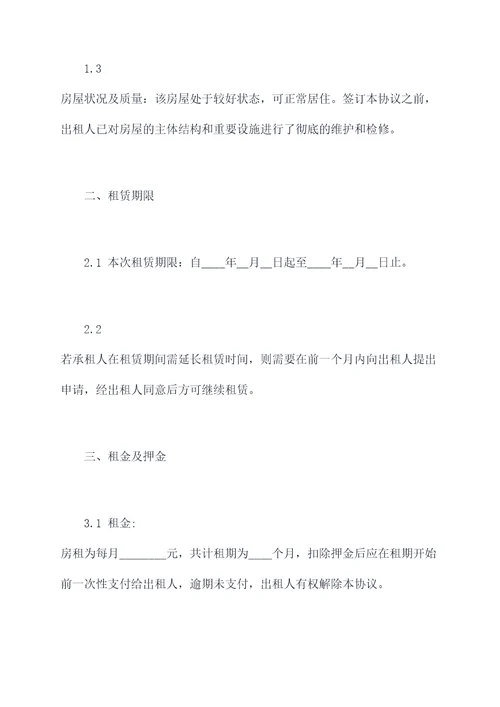 1.3

房屋状况及质量：该房屋处于较好状态，可正常居住。签订本协议之前，出租人已对房屋的主体结构和重要设施进行了彻底的维护和检修。

二、租赁期限

2.1 本次租赁期限：自____年__月__日起至____年__月__日止。

2.2

若承租人在租赁期间需延长租赁时间，则需要在前一个月内向出租人提出申请，经出租人同意后方可继续租赁。

三、租金及押金

3.1 租金：

房租为每月________元，共计租期为____个月，扣除押金后应在租期开始前一次性支付给出租人，逾期未支付，出租人有权解除本协议。